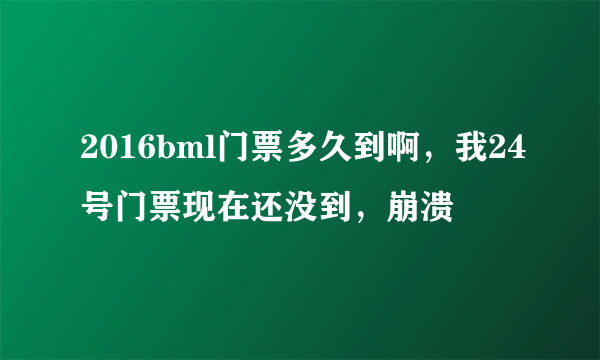 2016bml门票多久到啊，我24号门票现在还没到，崩溃